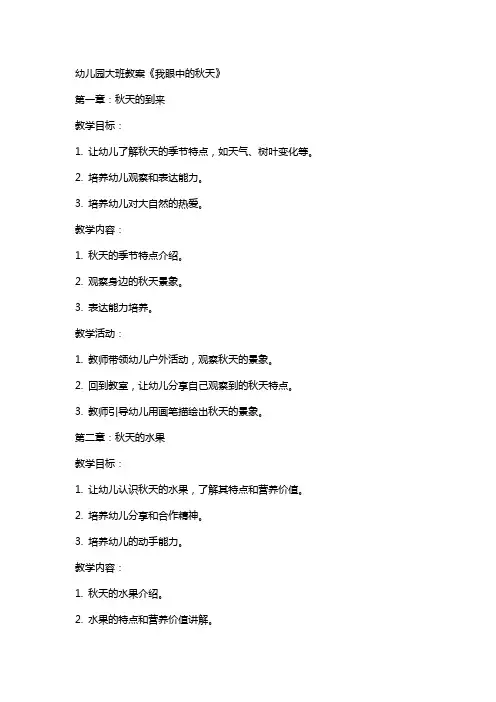 幼儿园大班教案《我眼中的秋天》

第一章：秋天的到来

教学目标：

1. 让幼儿了解秋天的季节特点，如天气、树叶变化等。

2. 培养幼儿观察和表达能力。

3. 培养幼儿对大自然的热爱。

教学内容：

1. 秋天的季节特点介绍。

2. 观察身边的秋天景象。

3. 表达能力培养。

教学活动：

1. 教师带领幼儿户外活动，观察秋天的景象。

2. 回到教室，让幼儿分享自己观察到的秋天特点。

3. 教师引导幼儿用画笔描绘出秋天的景象。

第二章：秋天的水果

教学目标：

1. 让幼儿认识秋天的水果，了解其特点和营养价值。

2. 培养幼儿分享和合作精神。

3. 培养幼儿的动手能力。

教学内容：

1. 秋天的水果介绍。

2. 水果的特点和营养价值讲解。